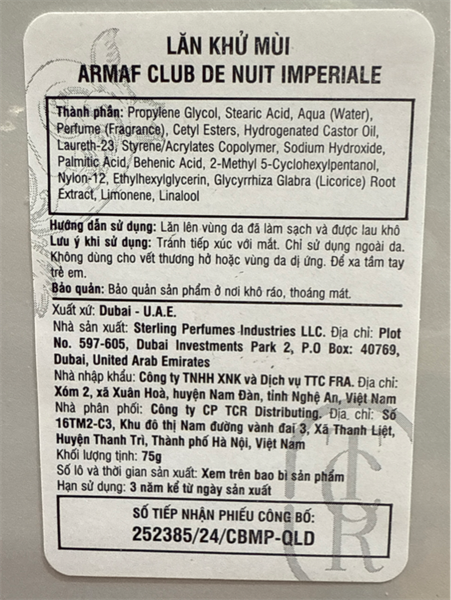 LĂN KHỬ MÙI
ARMAF CLUB DE NUIT IMPERIALE

Thành phần: Propylene Glycol, Stearic Acid, Aqua (Water), Perfume (Fragrance), Cetyl Esters, Hydrogenated Castor Oil, Laureth-23, Styrene/Acrylates Copolymer, Sodium Hydroxide, Palmitic Acid, Behenic Acid, 2-Methyl 5-Cyclohexylpentanol, Nylon-12, Ethylhexylglycerin, Glycyrrhiza Glabra (Licorice) Root Extract, Limonene, Linalool

Hướng dẫn sử dụng: Lăn lên vùng da đã làm sạch và được lau khô
Lưu ý khi sử dụng: Tránh tiếp xúc với mắt. Chỉ sử dụng ngoài da. Không dùng cho vết thương hở hoặc vùng da dị ứng. Để xa tầm tay trẻ em.
Bảo quản: Bảo quản sản phẩm ở nơi khô ráo, thoáng mát.

Xuất xứ: Dubai - U.A.E.
Nhà sản xuất: Sterling Perfumes Industries LLC. Địa chỉ: Plot No. 597-605, Dubai Investments Park 2, P.O Box: 40769, Dubai, United Arab Emirates
Nhà nhập khẩu: Công ty TNHH XNK và Dịch vụ TTC FRA. Địa chỉ: Xóm 2, xã Xuân Hoà, huyện Nam Đàn, tỉnh Nghệ An, Việt Nam
Nhà phân phối: Công ty CP TCR Distributing. Địa chỉ: Số 16TM2-C3, Khu đô thị Nam đường vành đai 3, Xã Thanh Liệt, Huyện Thanh Trì, Thành phố Hà Nội, Việt Nam
Khối lượng tịnh: 75g
Số lô và thời gian sản xuất: Xem trên bao bì sản phẩm
Hạn sử dụng: 3 năm kể từ ngày sản xuất

SỐ TIẾP NHẬN PHIẾU CÔNG BỐ:
252385/24/CBMP-QLD

TCR